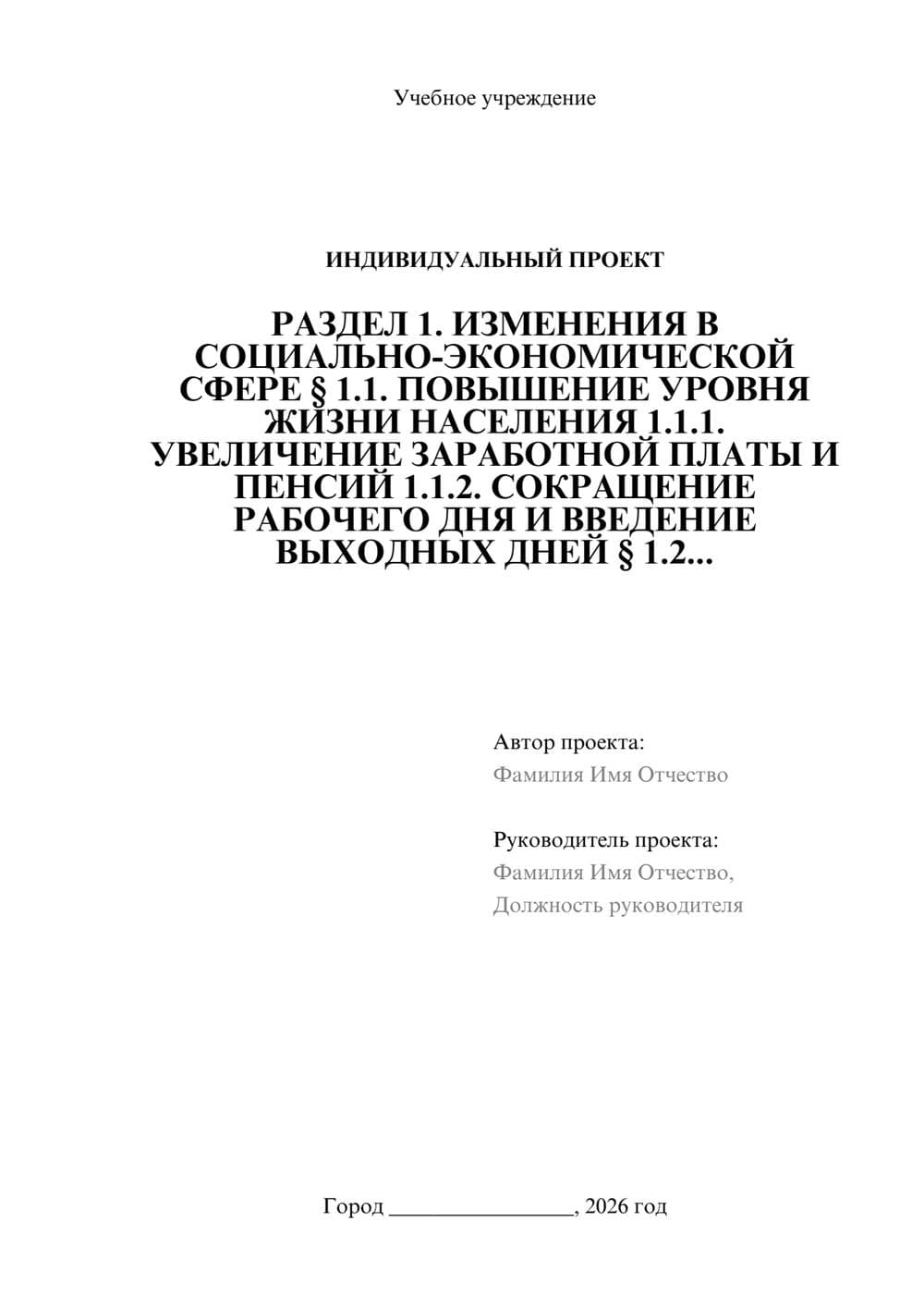 Учебное учреждение

ИНДИВИДУАЛЬНЫЙ ПРОЕКТ

РАЗДЕЛ 1. ИЗМЕНЕНИЯ В СОЦИАЛЬНО-ЭКОНОМИЧЕСКОЙ СФЕРЕ § 1.1. ПОВЫШЕНИЕ УРОВНЯ ЖИЗНИ НАСЕЛЕНИЯ 1.1.1. УВЕЛИЧЕНИЕ ЗАРАБОТНОЙ ПЛАТЫ И ПЕНСИЙ 1.1.2. СОКРАЩЕНИЕ РАБОЧЕГО ДНЯ И ВВЕДЕНИЕ ВЫХОДНЫХ ДНЕЙ § 1.2...

Автор проекта:
Фамилия Имя Отчество

Руководитель проекта:
Фамилия Имя Отчество,
Должность руководителя

Город ________________, 2026 год